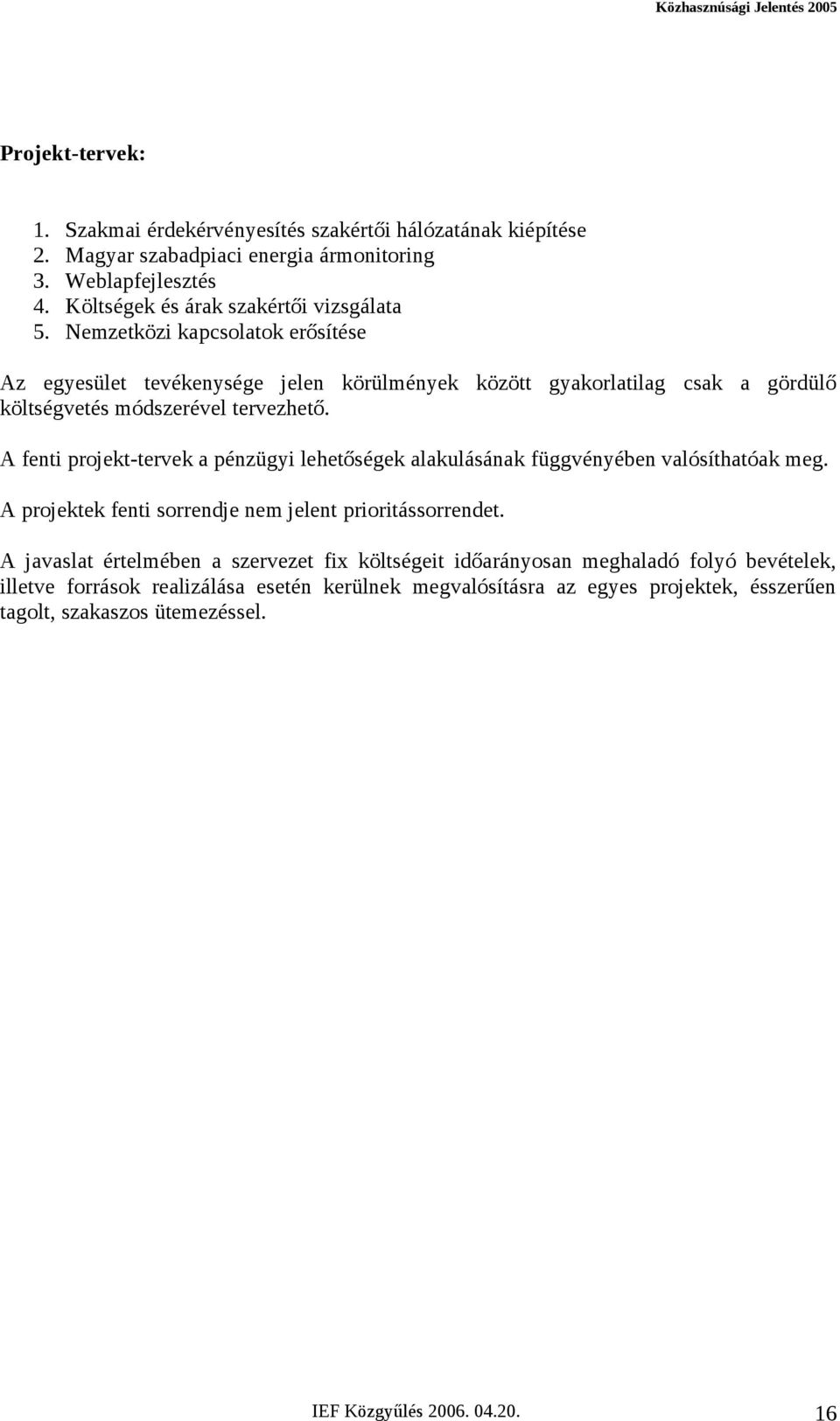 Közhasznúsági Jelentés 2005

Projekt-tervek:

1. Szakmai érdekérvényesítés szakértői hálózatának kiépítése
2. Magyar szabadpiaci energia ármonitoring
3. Weblapfejlesztés
4. Költségek és árak szakértői vizsgálata
5. Nemzetközi kapcsolatok erősítése

Az egyesület tevékenysége jelen körülmények között gyakorlatilag csak a gördülő költségvetés módszerével tervezhető.

A fenti projekt-tervek a pénzügyi lehetőségek alakulásának függvényében valósíthatóak meg.

A projektek fenti sorrendje nem jelent prioritássorrendet.

A javaslat értelmében a szervezet fix költségeit időarányosan meghaladó folyó bevételek, illetve források realizálása esetén kerülnek megvalósításra az egyes projektek, ésszerűen tagolt, szakaszos ütemezéssel.

IEF Közgyűlés 2006. 04.20.

16